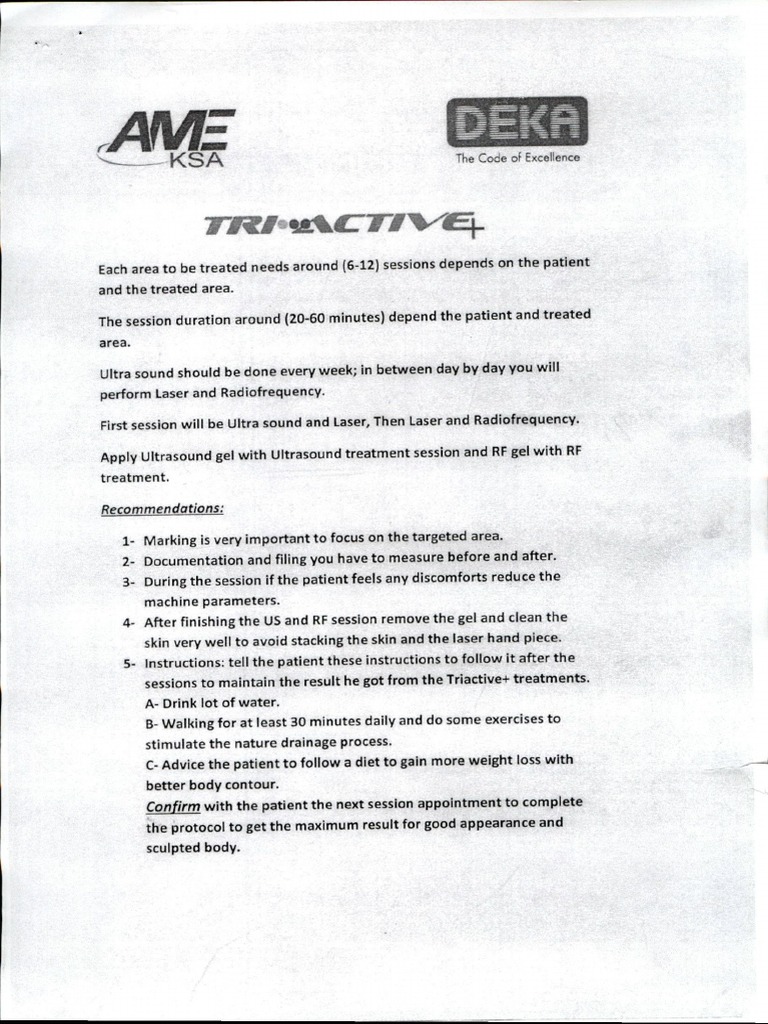 AME
KSA

DEKA
The Code of Excellence

TRIACTIVE+

Each area to be treated needs around (6-12) sessions depends on the patient and the treated area.

The session duration around (20-60 minutes) depend the patient and treated area.

Ultra sound should be done every week; in between day by day you will perform Laser and Radiofrequency.

First session will be Ultra sound and Laser, Then Laser and Radiofrequency.

Apply Ultrasound gel with Ultrasound treatment session and RF gel with RF treatment.

Recommendations:

1- Marking is very important to focus on the targeted area.
2- Documentation and filing you have to measure before and after.
3- During the session if the patient feels any discomforts reduce the machine parameters.
4- After finishing the US and RF session remove the gel and clean the skin very well to avoid stacking the skin and the laser hand piece.
5- Instructions: tell the patient these instructions to follow it after the sessions to maintain the result he got from the Triactive+ treatments.
A- Drink lot of water.
B- Walking for at least 30 minutes daily and do some exercises to stimulate the nature drainage process.
C- Advice the patient to follow a diet to gain more weight loss with better body contour.
Confirm with the patient the next session appointment to complete the protocol to get the maximum result for good appearance and sculpted body.